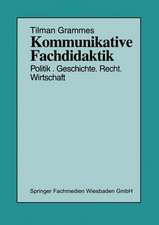 Tilman Grammes
Kommunikative Fachdidaktik
Politik . Geschichte. Recht. Wirtschaft

Springer Fachmedien Wiesbaden GmbH